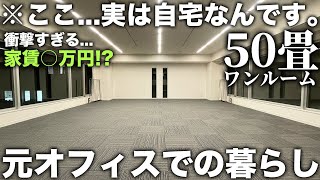 ※ここ…実は自宅なんです。

衝撃すぎる…
家賃○万円!?

50畳
ワンルーム

元オフィスでの暮らし